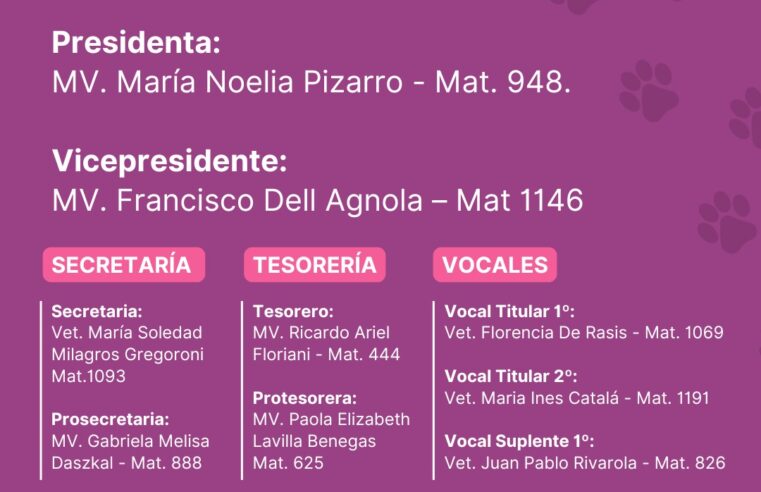 Presidenta:
MV. María Noelia Pizarro - Mat. 948.

Vicepresidente:
MV. Francisco Dell Agnola – Mat 1146

SECRETARÍA

Secretaria:
Vet. María Soledad Milagros Gregoroni Mat.1093

Prosecretaria:
MV. Gabriela Melisa Daszkal - Mat. 888

TESORERÍA

Tesorero:
MV. Ricardo Ariel Floriani - Mat. 444

Protesorera:
MV. Paola Elizabeth Lavilla Benegas Mat. 625

VOCALES

Vocal Titular 1º:
Vet. Florencia De Rasis - Mat. 1069

Vocal Titular 2º:
Vet. Maria Ines Catalá - Mat. 1191

Vocal Suplente 1º:
Vet. Juan Pablo Rivarola - Mat. 826